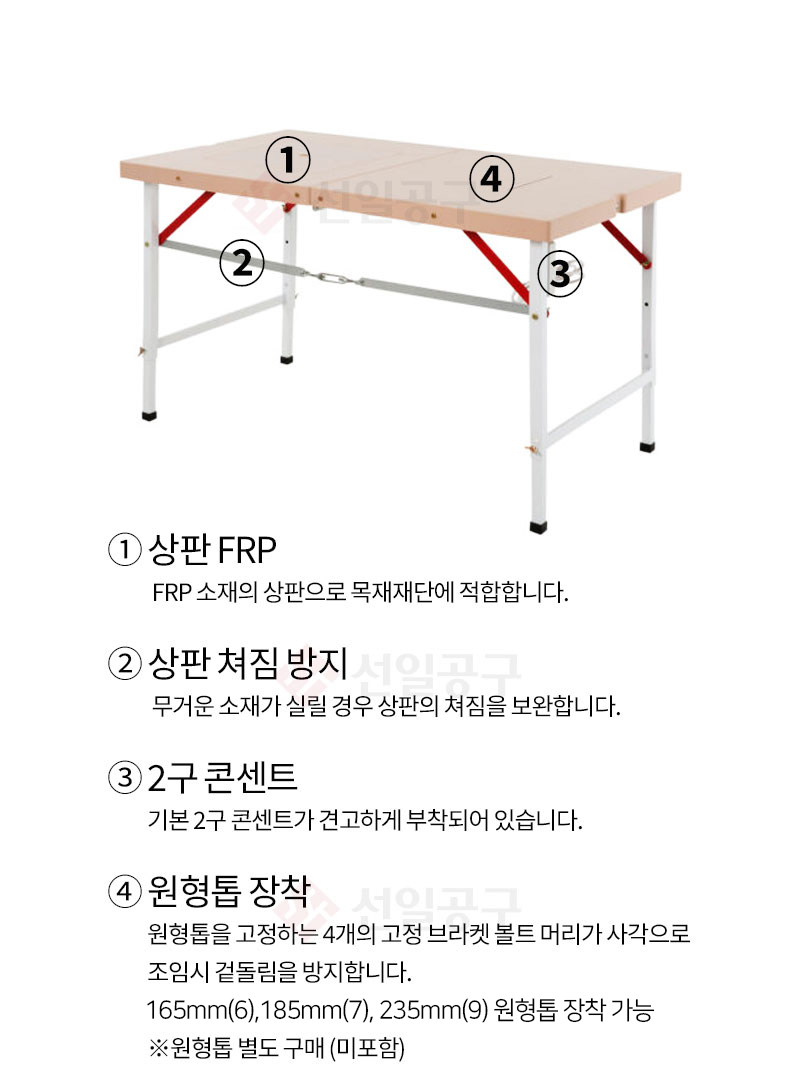 ①
④
선일공구
②
③

① 상판 FRP
FRP 소재의 상판으로 목재재단에 적합합니다.

② 상판 쳐짐 방지
선일공구
무거운 소재가 실릴 경우 상판의 쳐짐을 보완합니다.

③ 2구 콘센트
기본 2구 콘센트가 견고하게 부착되어 있습니다.

④ 원형톱 장착
선일공구
원형톱을 고정하는 4개의 고정 브라켓 볼트 머리가 사각으로 조임시 겉돌림을 방지합니다.
165mm(6),185mm(7), 235mm(9) 원형톱 장착 가능
※원형톱 별도 구매 (미포함)